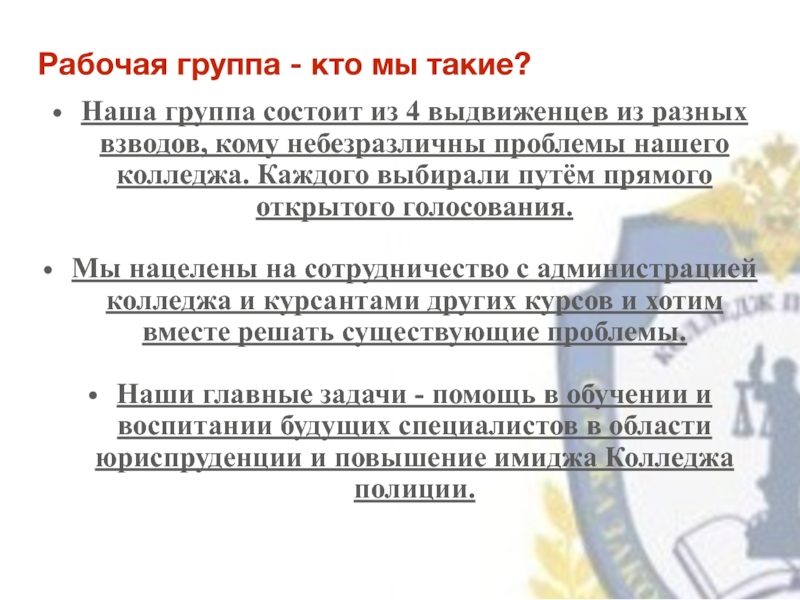 Рабочая группа - кто мы такие?

• Наша группа состоит из 4 выдвиженцев из разных взводов, кому небезразличны проблемы нашего колледжа. Каждого выбирали путём прямого открытого голосования.

• Мы нацелены на сотрудничество с администрацией колледжа и курсантами других курсов и хотим вместе решать существующие проблемы.

• Наши главные задачи - помощь в обучении и воспитании будущих специалистов в области юриспруденции и повышение имиджа Колледжа полиции.